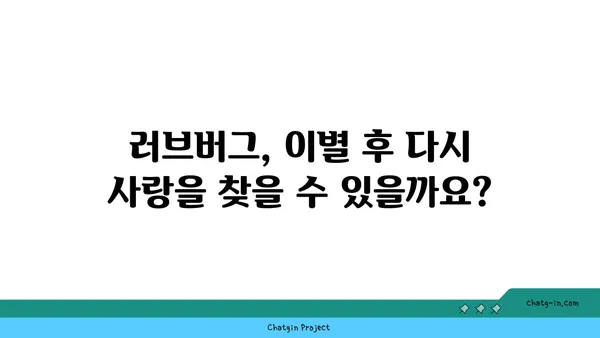 러브버그, 이별 후 다시 사랑을 찾을 수 있을까요?

chatg-in.com

Chatgin Project